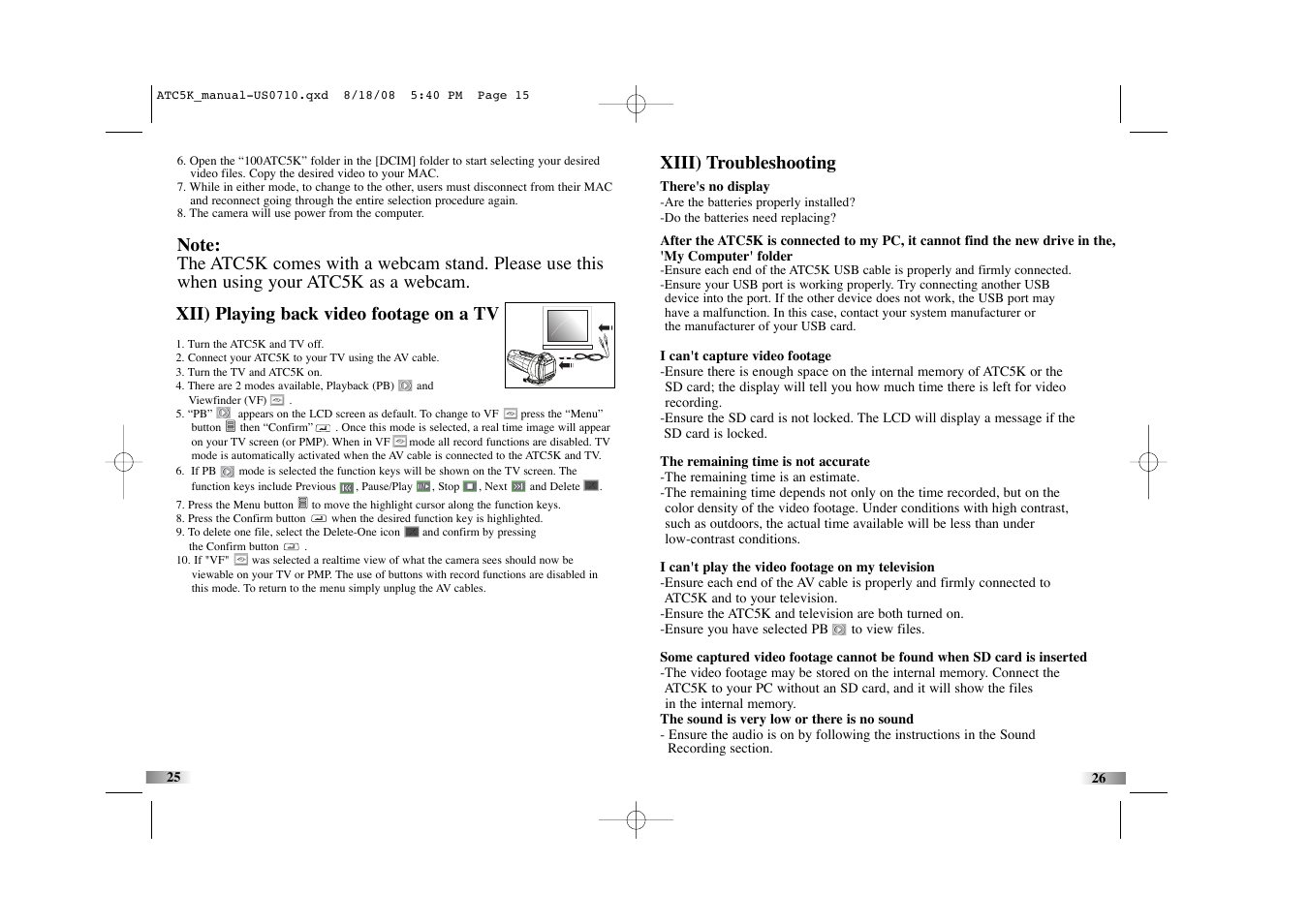 ATC5K_manual-US0710.qxd 8/18/08 5:40 PM Page 15

6. Open the “100ATC5K” folder in the [DCIM] folder to start selecting your desired video files. Copy the desired video to your MAC.
7. While in either mode, to change to the other, users must disconnect from their MAC and reconnect going through the entire selection procedure again.
8. The camera will use power from the computer.

Note:
The ATC5K comes with a webcam stand. Please use this when using your ATC5K as a webcam.

XII) Playing back video footage on a TV

1. Turn the ATC5K and TV off.
2. Connect your ATC5K to your TV using the AV cable.
3. Turn the TV and ATC5K on.
4. There are 2 modes available, Playback (PB) and Viewfinder (VF) .
5. “PB” appears on the LCD screen as default. To change to VF press the “Menu” button then “Confirm” . Once this mode is selected, a real time image will appear on your TV screen (or PMP). When in VF mode all record functions are disabled. TV mode is automatically activated when the AV cable is connected to the ATC5K and TV.
6. If PB mode is selected the function keys will be shown on the TV screen. The function keys include Previous , Pause/Play , Stop , Next and Delete .
7. Press the Menu button to move the highlight cursor along the function keys.
8. Press the Confirm button when the desired function key is highlighted.
9. To delete one file, select the Delete-One icon and confirm by pressing the Confirm button .
10. If "VF" was selected a realtime view of what the camera sees should now be viewable on your TV or PMP. The use of buttons with record functions are disabled in this mode. To return to the menu simply unplug the AV cables.

25

XIII) Troubleshooting

There's no display
-Are the batteries properly installed?
-Do the batteries need replacing?

After the ATC5K is connected to my PC, it cannot find the new drive in the, 'My Computer' folder
-Ensure each end of the ATC5K USB cable is properly and firmly connected.
-Ensure your USB port is working properly. Try connecting another USB device into the port. If the other device does not work, the USB port may have a malfunction. In this case, contact your system manufacturer or the manufacturer of your USB card.

I can't capture video footage
-Ensure there is enough space on the internal memory of ATC5K or the SD card; the display will tell you how much time there is left for video recording.
-Ensure the SD card is not locked. The LCD will display a message if the SD card is locked.

The remaining time is not accurate
-The remaining time is an estimate.
-The remaining time depends not only on the time recorded, but on the color density of the video footage. Under conditions with high contrast, such as outdoors, the actual time available will be less than under low-contrast conditions.

I can't play the video footage on my television
-Ensure each end of the AV cable is properly and firmly connected to ATC5K and to your television.
-Ensure the ATC5K and television are both turned on.
-Ensure you have selected PB to view files.

Some captured video footage cannot be found when SD card is inserted
-The video footage may be stored on the internal memory. Connect the ATC5K to your PC without an SD card, and it will show the files in the internal memory.
The sound is very low or there is no sound
- Ensure the audio is on by following the instructions in the Sound Recording section.

26